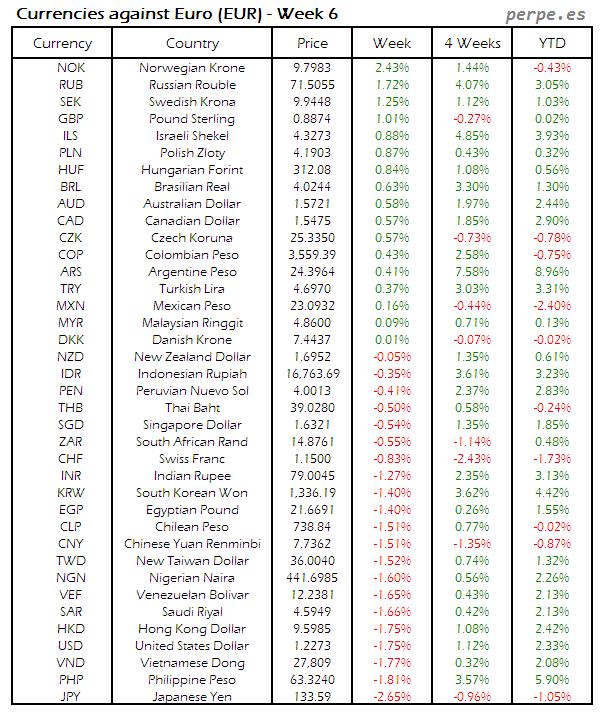 Currencies against Euro (EUR) - Week 6

perpe.es

| Currency | Country | Price | Week | 4 Weeks | YTD |
|---|---|---|---|---|---|
| NOK | Norwegian Krone | 9.7983 | 2.43% | 1.44% | -0.43% |
| RUB | Russian Rouble | 71.5055 | 1.72% | 4.07% | 3.05% |
| SEK | Swedish Krona | 9.9448 | 1.25% | 1.12% | 1.03% |
| GBP | Pound Sterling | 0.8874 | 1.01% | -0.27% | 0.02% |
| ILS | Israeli Shekel | 4.3273 | 0.88% | 4.85% | 3.93% |
| PLN | Polish Zloty | 4.1903 | 0.87% | 0.43% | 0.32% |
| HUF | Hungarian Forint | 312.08 | 0.84% | 1.08% | 0.56% |
| BRL | Brasilian Real | 4.0244 | 0.63% | 3.30% | 1.30% |
| AUD | Australian Dollar | 1.5721 | 0.58% | 1.97% | 2.44% |
| CAD | Canadian Dollar | 1.5475 | 0.57% | 1.85% | 2.90% |
| CZK | Czech Koruna | 25.3350 | 0.57% | -0.73% | -0.78% |
| COP | Colombian Peso | 3,559.39 | 0.43% | 2.58% | -0.75% |
| ARS | Argentine Peso | 24.3964 | 0.41% | 7.58% | 8.96% |
| TRY | Turkish Lira | 4.6970 | 0.37% | 3.03% | 3.31% |
| MXN | Mexican Peso | 23.0932 | 0.16% | -0.44% | -2.40% |
| MYR | Malaysian Ringgit | 4.8600 | 0.09% | 0.71% | 0.13% |
| DKK | Danish Krone | 7.4437 | 0.01% | -0.07% | -0.02% |
| NZD | New Zealand Dollar | 1.6952 | -0.05% | 1.35% | 0.61% |
| IDR | Indonesian Rupiah | 16,763.69 | -0.35% | 3.61% | 3.23% |
| PEN | Peruvian Nuevo Sol | 4.0013 | -0.41% | 2.37% | 2.83% |
| THB | Thai Baht | 39.0280 | -0.50% | 0.58% | -0.24% |
| SGD | Singapore Dollar | 1.6321 | -0.54% | 1.35% | 1.85% |
| ZAR | South African Rand | 14.8761 | -0.55% | -1.14% | 0.48% |
| CHF | Swiss Franc | 1.1500 | -0.83% | -2.43% | -1.73% |
| INR | Indian Rupee | 79.0045 | -1.27% | 2.35% | 3.13% |
| KRW | South Korean Won | 1,336.19 | -1.40% | 3.62% | 4.42% |
| EGP | Egyptian Pound | 21.6691 | -1.40% | 0.26% | 1.55% |
| CLP | Chilean Peso | 738.84 | -1.51% | 0.77% | -0.02% |
| CNY | Chinese Yuan Renminbi | 7.7362 | -1.51% | -1.35% | -0.87% |
| TWD | New Taiwan Dollar | 36.0040 | -1.52% | 0.74% | 1.32% |
| NGN | Nigerian Naira | 441.6985 | -1.60% | 0.56% | 2.26% |
| VEF | Venezuelan Bolivar | 12.2381 | -1.65% | 0.43% | 2.13% |
| SAR | Saudi Riyal | 4.5949 | -1.66% | 0.42% | 2.13% |
| HKD | Hong Kong Dollar | 9.5985 | -1.75% | 1.08% | 2.42% |
| USD | United States Dollar | 1.2273 | -1.75% | 1.12% | 2.33% |
| VND | Vietnamese Dong | 27,809 | -1.77% | 0.32% | 2.08% |
| PHP | Philippine Peso | 63.3240 | -1.81% | 3.57% | 5.90% |
| JPY | Japanese Yen | 133.59 | -2.65% | -0.96% | -1.05% |